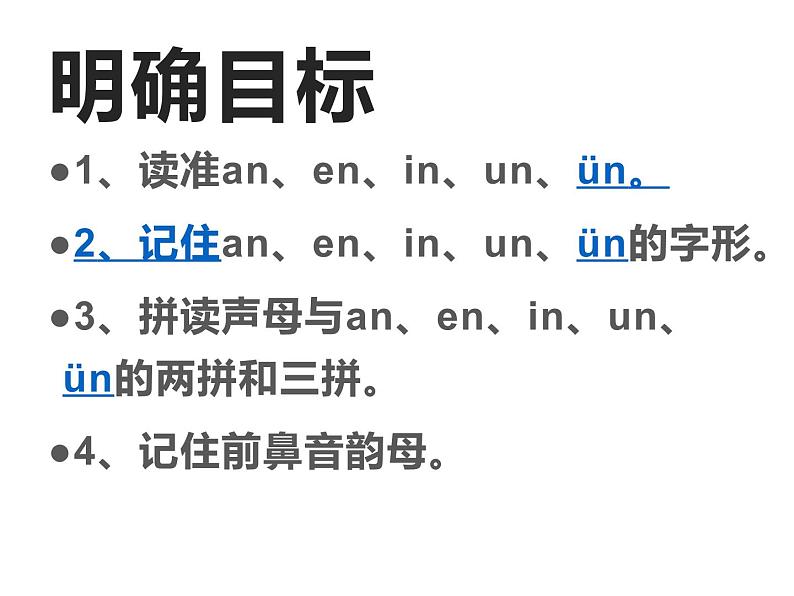 明确目标

●1、读准an、en、in、un、ün。

●2、记住an、en、in、un、ün的字形。

●3、拼读声母与an、en、in、un、ün的两拼和三拼。

●4、记住前鼻音韵母。